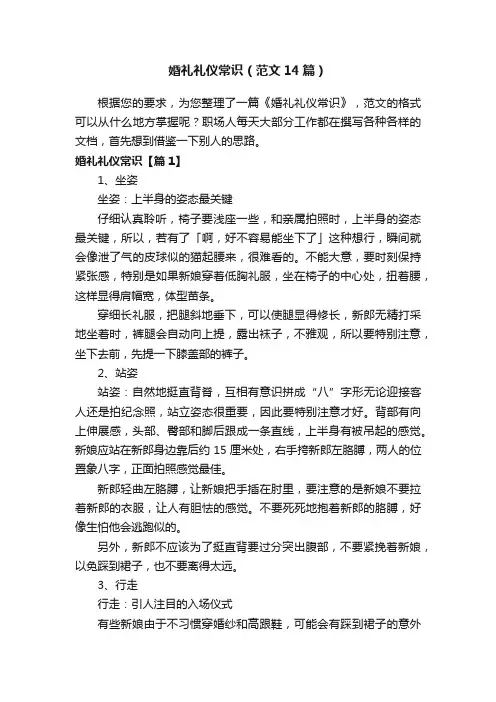 婚礼礼仪常识（范文14篇）

根据您的要求，为您整理了一篇《婚礼礼仪常识》，范文的格式可以从什么地方掌握呢？职场人每天大部分工作都在撰写各种各样的文档，首先想到借鉴一下别人的思路。

婚礼礼仪常识【篇1】

1、坐姿

坐姿：上半身的姿态最关键

仔细认真聆听，椅子要浅座一些，和亲属拍照时，上半身的姿态最关键，所以，若有了「啊，好不容易能坐下了」这种想行，瞬间就会像泄了气的皮球似的猫起腰来，很难看的。不能大意，要时刻保持紧张感，特别是如果新娘穿着低胸礼服，坐在椅子的中心处，扭着腰，这样显得肩幅宽，体型苗条。

穿细长礼服，把腿斜地垂下，可以使腿显得修长，新郎无精打采地坐着时，裤腿会自动向上提，露出袜子，不雅观，所以要特别注意，坐下去前，先提一下膝盖部的裤子。

2、站姿

站姿：自然地挺直背脊，互相有意识拼成“八”字形无论迎接客人还是拍纪念照，站立姿态很重要，因此要特别注意才好。背部有向上伸展感，头部、臀部和脚后跟成一条直线，上半身有被吊起的感觉。新娘应站在新郎身边靠后约15厘米处，右手挎新郎左胳膊，两人的位置象八字，正面拍照感觉最佳。

新郎轻曲左胳膊，让新娘把手插在肘里，要注意的是新娘不要拉着新郎的衣服，让人有胆怯的感觉。不要死死地抱着新郎的胳膊，好像生怕他会逃跑似的。

另外，新郎不应该为了挺直背要过分突出腹部，不要紧挽着新娘，以免踩到裙子，也不要离得太远。

3、行走

行走：引人注目的入场仪式

有些新娘由于不习惯穿婚纱和高跟鞋，可能会有踩到裙子的意外